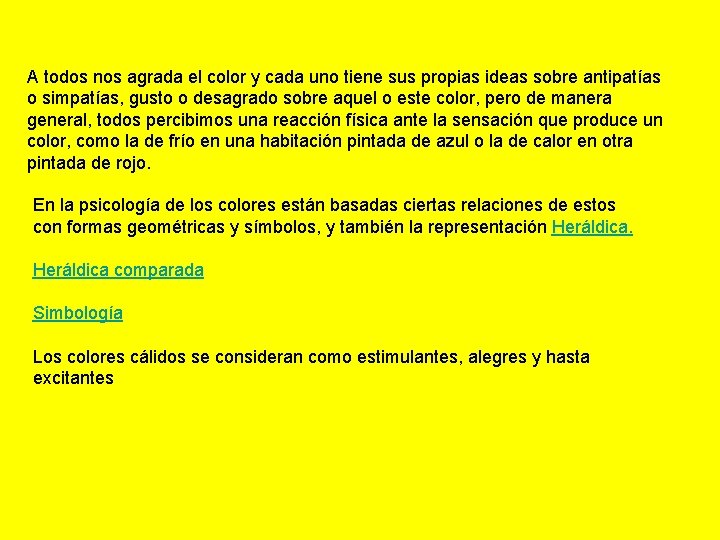 A todos nos agrada el color y cada uno tiene sus propias ideas sobre antipatías o simpatías, gusto o desagrado sobre aquel o este color, pero de manera general, todos percibimos una reacción física ante la sensación que produce un color, como la de frío en una habitación pintada de azul o la de calor en otra pintada de rojo.

En la psicología de los colores están basadas ciertas relaciones de estos con formas geométricas y símbolos, y también la representación Heráldica.

Heráldica comparada

Simbología

Los colores cálidos se consideran como estimulantes, alegres y hasta excitantes